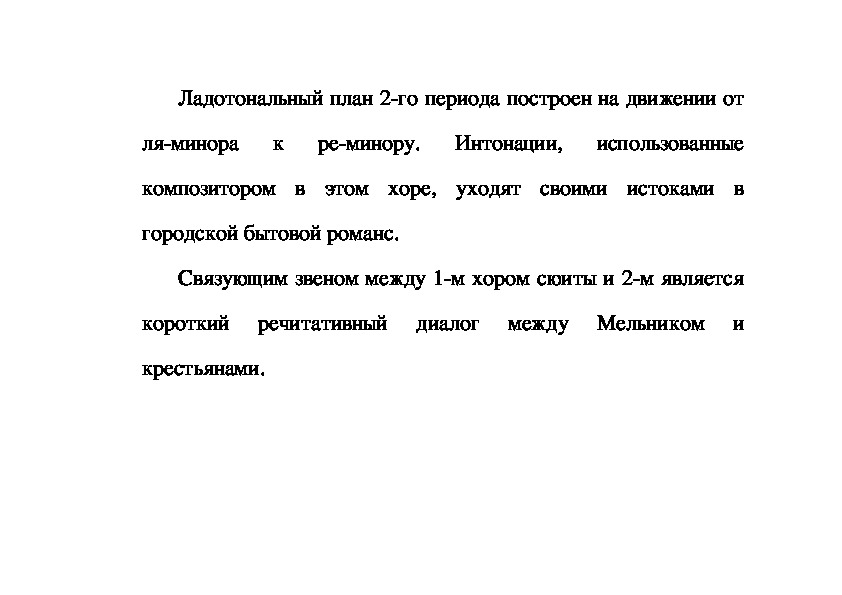 Ладотональный план 2-го периода построен на движении от ля-минора к ре-минору. Интонации, использованные композитором в этом хоре, уходят своими истоками в городской бытовой романс.

Связующим звеном между 1-м хором сюиты и 2-м является короткий речитативный диалог между Мельником и крестьянами.